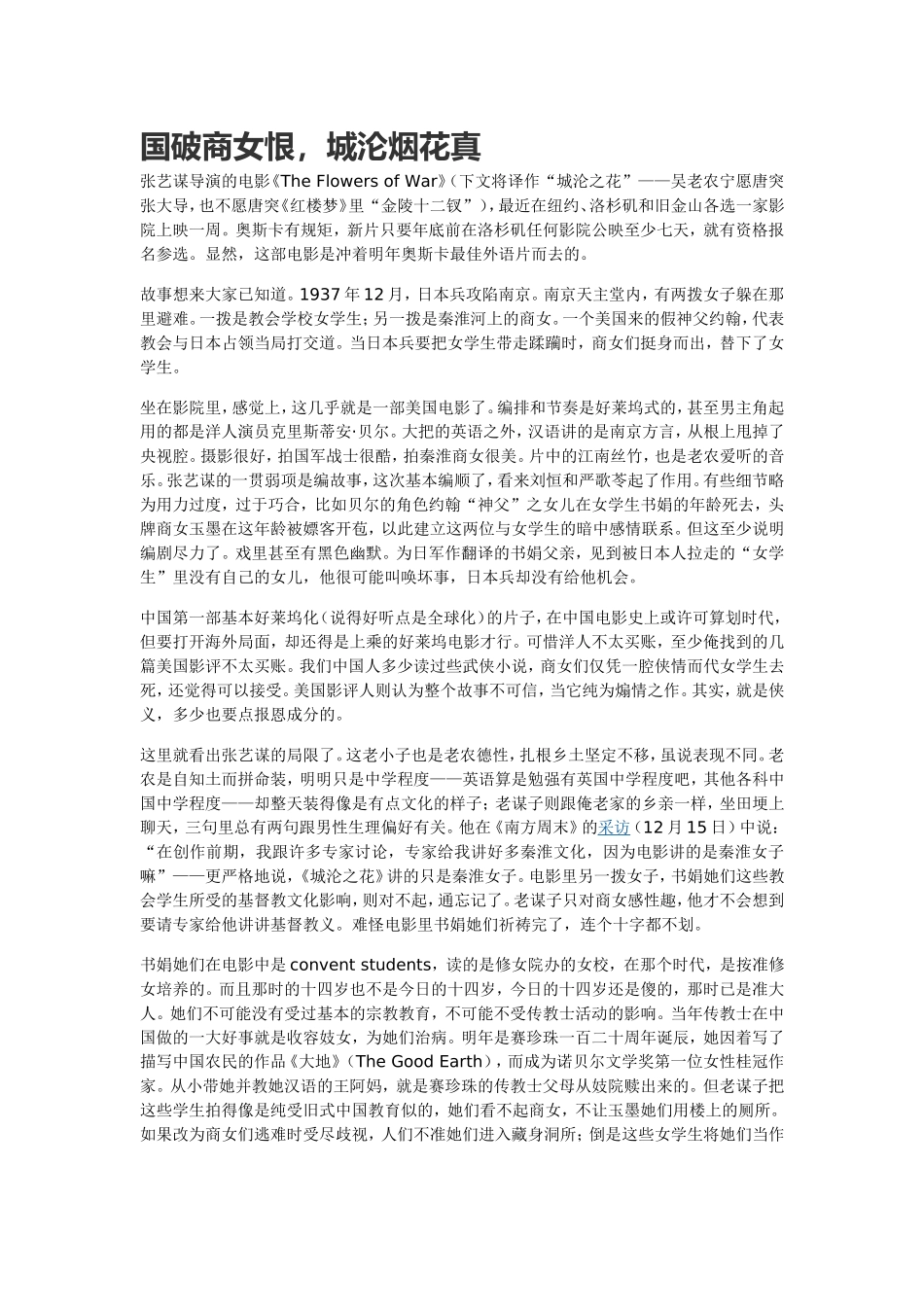 国破商女恨，城沦烟花真

张艺谋导演的电影《The Flowers of War》（下文将译作“城沦之花”——吴老农宁愿唐突张大导，也不愿唐突《红楼梦》里“金陵十二钗”），最近在纽约、洛杉矶和旧金山各选一家影院上映一周。奥斯卡有规矩，新片只要年底前在洛杉矶任何影院公映至少七天，就有资格报名参选。显然，这部电影是冲着明年奥斯卡最佳外语片而去的。

故事想来大家已知道。1937年12月，日本兵攻陷南京。南京天主堂内，有两拨女子躲在那里避难。一拨是教会学校女学生；另一拨是秦淮河上的商女。一个美国来的假神父约翰，代表教会与日本占领当局打交道。当日本兵要把女学生带走蹂躏时，商女们挺身而出，替下了女学生。

坐在影院里，感觉上，这几乎就是一部美国电影了。编排和节奏是好莱坞式的，甚至男主角起用的都是洋人演员克里斯蒂安·贝尔。大把的英语之外，汉语讲的是南京方言，从根上甩掉了央视腔。摄影很好，拍国军战士很酷，拍秦淮商女很美。片中的江南丝竹，也是老农爱听的音乐。张艺谋的一贯弱项是编故事，这次基本编顺了，看来刘恒和严歌苓起了作用。有些细节略为用力过度，过于巧合，比如贝尔的角色约翰“神父”之女儿在女学生书娟的年龄死去，头牌商女玉墨在这年龄被嫖客开苞，以此建立这两位与女学生的暗中感情联系。但这至少说明编剧尽力了。戏里甚至有黑色幽默。为日军作翻译的书娟父亲，见到被日本人拉走的“女学生”里没有自己的女儿，他很可能叫唤坏事，日本兵却没有给他机会。

中国第一部基本好莱坞化（说得好听点是全球化）的片子，在中国电影史上或许可算划时代，但要打开海外局面，却还得是上乘的好莱坞电影才行。可惜洋人不太买账，至少俺找到的几篇美国影评不太买账。我们中国人多少读过些武侠小说，商女们仅凭一腔侠情而代女学生去死，还觉得可以接受。美国影评人则认为整个故事不可信，当它纯为煽情之作。其实，就是侠义，多少也要点报恩成分的。

这里就看出张艺谋的局限了。这老小子也是老农德性，扎根乡土坚定不移，虽说表现不同。老农是自知土而拼命装，明明只是中学程度——英语算是勉强有英国中学程度吧，其他各科中国中学程度——却整天装得像是有点文化的样子；老谋子则跟俺老家的乡亲一样，坐田埂上聊天，三句里总有两句跟男性生理偏好有关。他在《南方周末》的采访（12月15日）中说：“在创作前期，我跟许多专家讨论，专家给我讲好多秦淮文化，因为电影讲的是秦淮女子嘛”——更严格地说，《城沦之花》讲的只是秦淮女子。电影里另一拨女子，书娟她们这些教会学生所受的基督教文化影响，则对不起，通忘记了。老谋子只对商女感性趣，他才不会想到要请专家给他讲讲基督教义。难怪电影里书娟她们祈祷完了，连个十字都不划。

书娟她们在电影中是convent students，读的是修女院办的女校，在那个时代，是按准修女培养的。而且那时的十四岁也不是今日的十四岁，今日的十四岁还是傻的，那时已是准大人。她们不可能没有受过基本的宗教教育，不可能不受传教士活动的影响。当年传教士在中国做的一大好事就是收容妓女，为她们治病。明年是赛珍珠一百二十周年诞辰，她因着写了描写中国农民的作品《大地》（The Good Earth），而成为诺贝尔文学奖第一位女性桂冠作家。从小带她并教她汉语的王阿妈，就是赛珍珠的传教士父母从妓院赎出来的。但老谋子把这些学生拍得像是纯受旧式中国教育似的，她们看不起商女，不让玉墨她们用楼上的厕所。如果改为商女们逃难时受尽歧视，人们不准她们进入藏身洞所；倒是这些女学生将她们当作